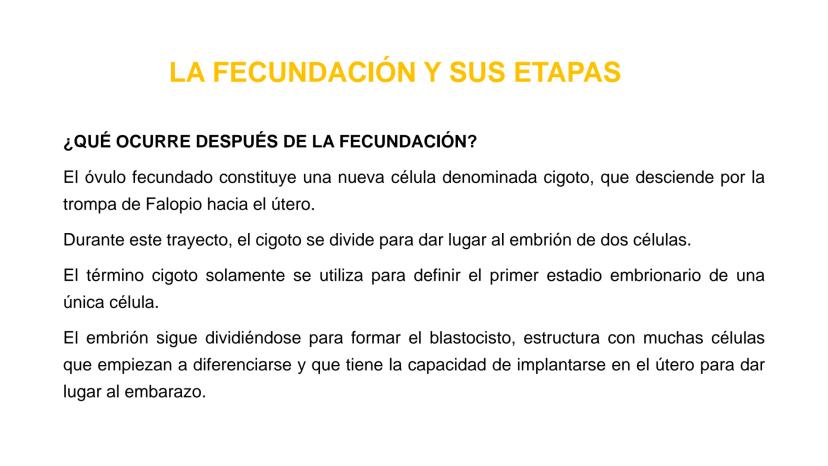 LA FECUNDACIÓN Y SUS ETAPAS

¿QUÉ OCURRE DESPUÉS DE LA FECUNDACIÓN?

El óvulo fecundado constituye una nueva célula denominada cigoto, que desciende por la trompa de Falopio hacia el útero.

Durante este trayecto, el cigoto se divide para dar lugar al embrión de dos células.

El término cigoto solamente se utiliza para definir el primer estadio embrionario de una única célula.

El embrión sigue dividiéndose para formar el blastocisto, estructura con muchas células que empiezan a diferenciarse y que tiene la capacidad de implantarse en el útero para dar lugar al embarazo.